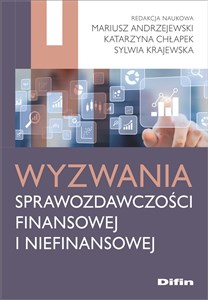 REDAKCJA NAUKOWA
MARIUSZ ANDRZEJEWSKI
KATARZYNA CHŁAPEK
SYLWIA KRAJEWSKA

WYZWANIA
SPRAWOZDAWCZOŚCI
FINANSOWEJ
I NIEFINANSOWEJ

Difin